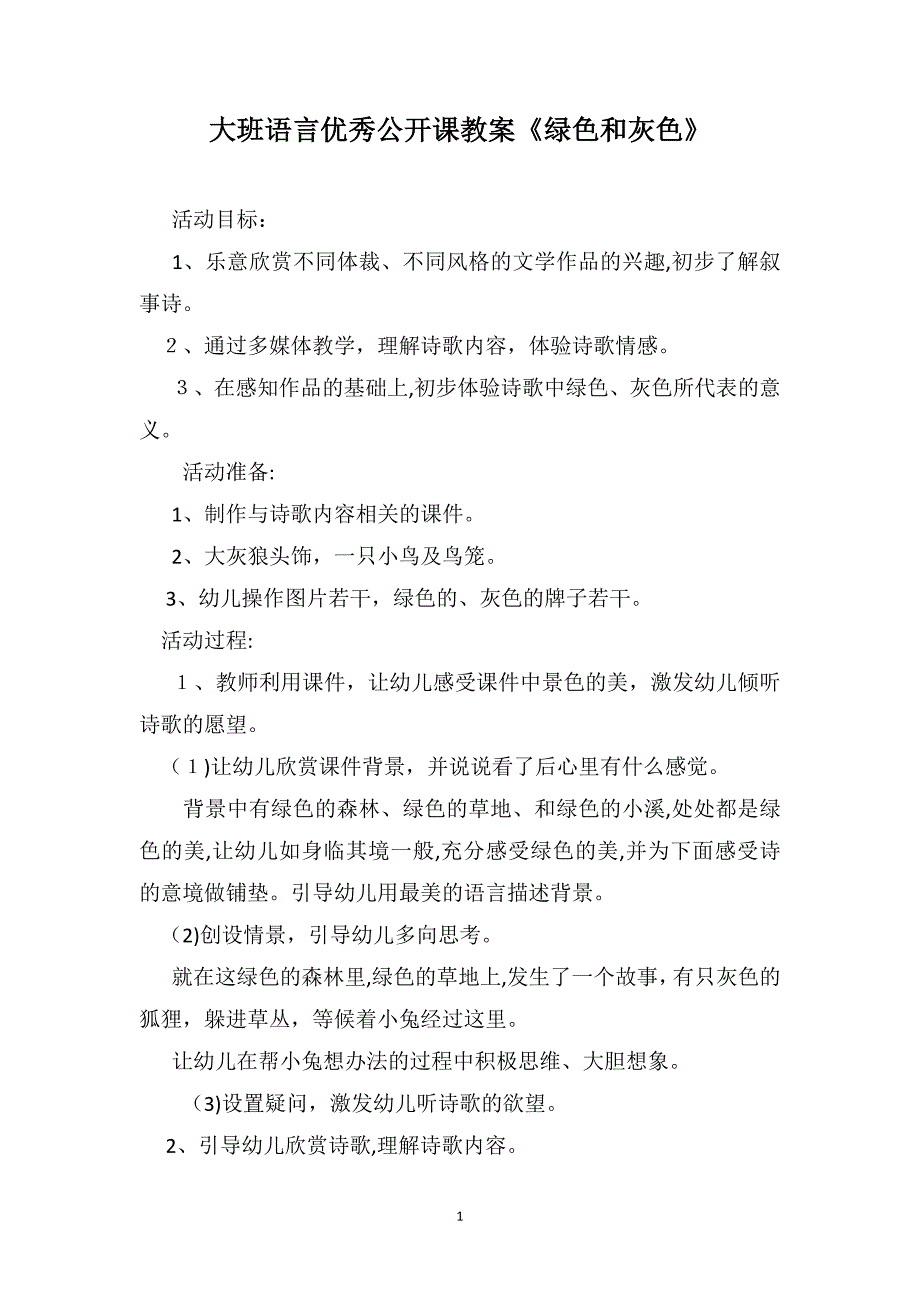 大班语言优秀公开课教案《绿色和灰色》

活动目标：

1、乐意欣赏不同体裁、不同风格的文学作品的兴趣,初步了解叙事诗。

2、通过多媒体教学，理解诗歌内容，体验诗歌情感。

3、在感知作品的基础上,初步体验诗歌中绿色、灰色所代表的意义。

活动准备:

1、制作与诗歌内容相关的课件。

2、大灰狼头饰，一只小鸟及鸟笼。

3、幼儿操作图片若干，绿色的、灰色的牌子若干。

活动过程:

1、教师利用课件，让幼儿感受课件中景色的美，激发幼儿倾听诗歌的愿望。

（1)让幼儿欣赏课件背景，并说说看了后心里有什么感觉。

背景中有绿色的森林、绿色的草地、和绿色的小溪,处处都是绿色的美,让幼儿如身临其境一般,充分感受绿色的美,并为下面感受诗的意境做铺垫。引导幼儿用最美的语言描述背景。

(2)创设情景，引导幼儿多向思考。

就在这绿色的森林里,绿色的草地上,发生了一个故事，有只灰色的狐狸，躲进草丛，等候着小兔经过这里。

让幼儿在帮小兔想办法的过程中积极思维、大胆想象。

(3)设置疑问，激发幼儿听诗歌的欲望。

2、引导幼儿欣赏诗歌,理解诗歌内容。

1